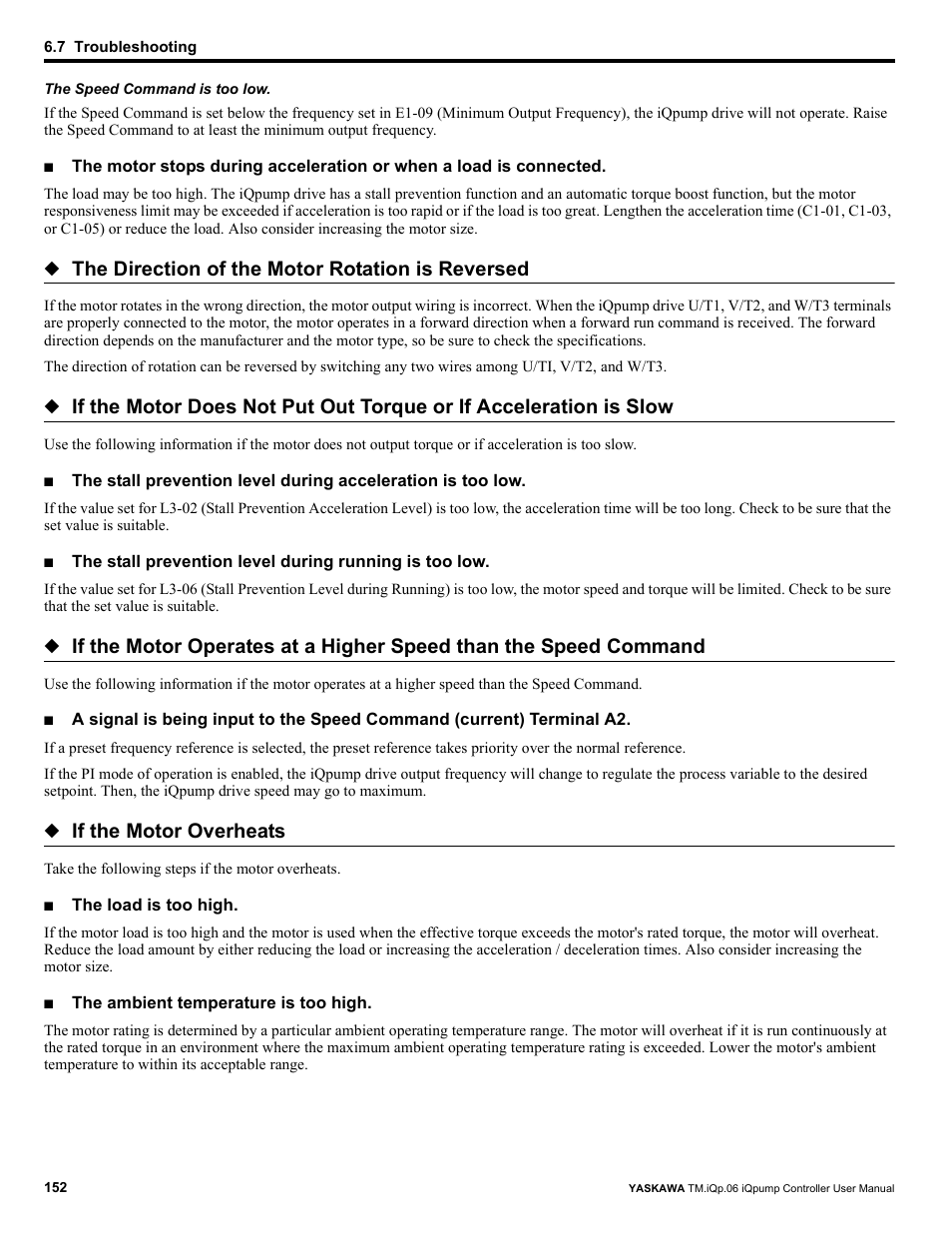 6.7 Troubleshooting

The Speed Command is too low.

If the Speed Command is set below the frequency set in E1-09 (Minimum Output Frequency), the iQpump drive will not operate. Raise the Speed Command to at least the minimum output frequency.

■ The motor stops during acceleration or when a load is connected.

The load may be too high. The iQpump drive has a stall prevention function and an automatic torque boost function, but the motor responsiveness limit may be exceeded if acceleration is too rapid or if the load is too great. Lengthen the acceleration time (C1-01, C1-03, or C1-05) or reduce the load. Also consider increasing the motor size.

◆ The Direction of the Motor Rotation is Reversed

If the motor rotates in the wrong direction, the motor output wiring is incorrect. When the iQpump drive U/T1, V/T2, and W/T3 terminals are properly connected to the motor, the motor operates in a forward direction when a forward run command is received. The forward direction depends on the manufacturer and the motor type, so be sure to check the specifications.

The direction of rotation can be reversed by switching any two wires among U/TI, V/T2, and W/T3.

◆ If the Motor Does Not Put Out Torque or If Acceleration is Slow

Use the following information if the motor does not output torque or if acceleration is too slow.

■ The stall prevention level during acceleration is too low.

If the value set for L3-02 (Stall Prevention Acceleration Level) is too low, the acceleration time will be too long. Check to be sure that the set value is suitable.

■ The stall prevention level during running is too low.

If the value set for L3-06 (Stall Prevention Level during Running) is too low, the motor speed and torque will be limited. Check to be sure that the set value is suitable.

◆ If the Motor Operates at a Higher Speed than the Speed Command

Use the following information if the motor operates at a higher speed than the Speed Command.

■ A signal is being input to the Speed Command (current) Terminal A2.

If a preset frequency reference is selected, the preset reference takes priority over the normal reference.

If the PI mode of operation is enabled, the iQpump drive output frequency will change to regulate the process variable to the desired setpoint. Then, the iQpump drive speed may go to maximum.

◆ If the Motor Overheats

Take the following steps if the motor overheats.

■ The load is too high.

If the motor load is too high and the motor is used when the effective torque exceeds the motor's rated torque, the motor will overheat. Reduce the load amount by either reducing the load or increasing the acceleration / deceleration times. Also consider increasing the motor size.

■ The ambient temperature is too high.

The motor rating is determined by a particular ambient operating temperature range. The motor will overheat if it is run continuously at the rated torque in an environment where the maximum ambient operating temperature rating is exceeded. Lower the motor's ambient temperature to within its acceptable range.

152

YASKAWA TM.iQp.06 iQpump Controller User Manual